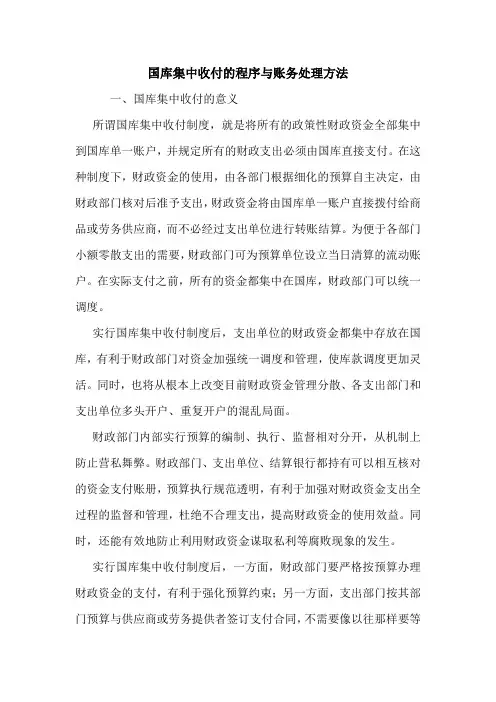 国库集中收付的程序与账务处理方法

一、国库集中收付的意义

所谓国库集中收付制度，就是将所有的政策性财政资金全部集中到国库单一账户，并规定所有的财政支出必须由国库直接支付。在这种制度下，财政资金的使用，由各部门根据细化的预算自主决定，由财政部门核对后准予支出，财政资金将由国库单一账户直接拨付给商品或劳务供应商，而不必经过支出单位进行转账结算。为便于各部门小额零散支出的需要，财政部门可为预算单位设立当日清算的流动账户。在实际支付之前，所有的资金都集中在国库，财政部门可以统一调度。

实行国库集中收付制度后，支出单位的财政资金都集中存放在国库，有利于财政部门对资金加强统一调度和管理，使库款调度更加灵活。同时，也将从根本上改变目前财政资金管理分散、各支出部门和支出单位多头开户、重复开户的混乱局面。

财政部门内部实行预算的编制、执行、监督相对分开，从机制上防止营私舞弊。财政部门、支出单位、结算银行都持有可以相互核对的资金支付账册，预算执行规范透明，有利于加强对财政资金支出全过程的监督和管理，杜绝不合理支出，提高财政资金的使用效益。同时，还能有效地防止利用财政资金谋取私利等腐败现象的发生。

实行国库集中收付制度后，一方面，财政部门要严格按预算办理财政资金的支付，有利于强化预算约束；另一方面，支出部门按其部门预算与供应商或劳务提供者签订支付合同，不需要像以往那样要等